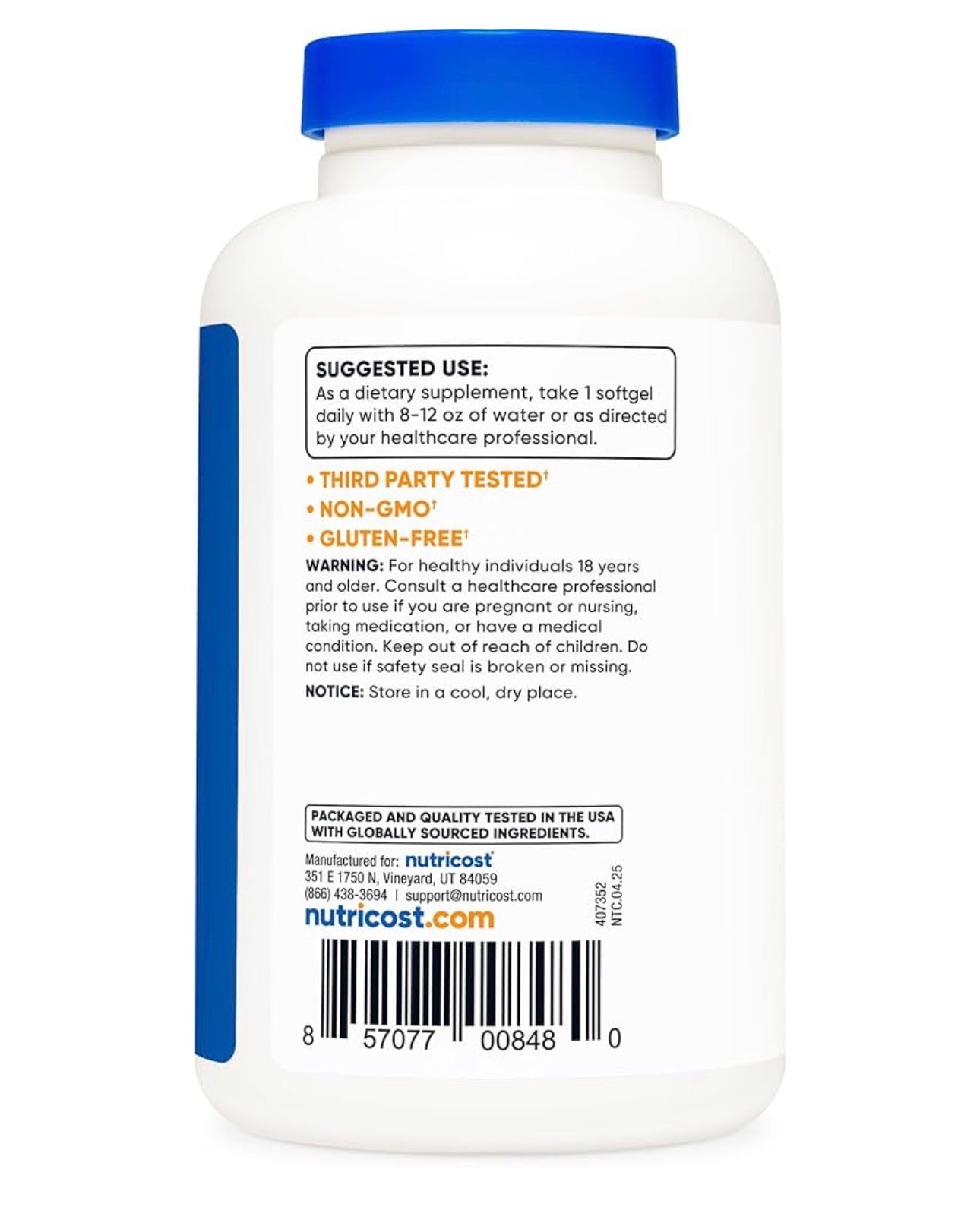 SUGGESTED USE:
As a dietary supplement, take 1 softgel daily with 8-12 oz of water or as directed by your healthcare professional.

• THIRD PARTY TESTED†
• NON-GMO†
• GLUTEN-FREE†

WARNING: For healthy individuals 18 years and older. Consult a healthcare professional prior to use if you are pregnant or nursing, taking medication, or have a medical condition. Keep out of reach of children. Do not use if safety seal is broken or missing.

NOTICE: Store in a cool, dry place.

PACKAGED AND QUALITY TESTED IN THE USA WITH GLOBALLY SOURCED INGREDIENTS.

Manufactured for: nutricost
351 E 1750 N, Vineyard, UT 84059
(866) 438-3694 | support@nutricost.com
nutricost.com

407352
NTC.04.25

8 57077 00848 0